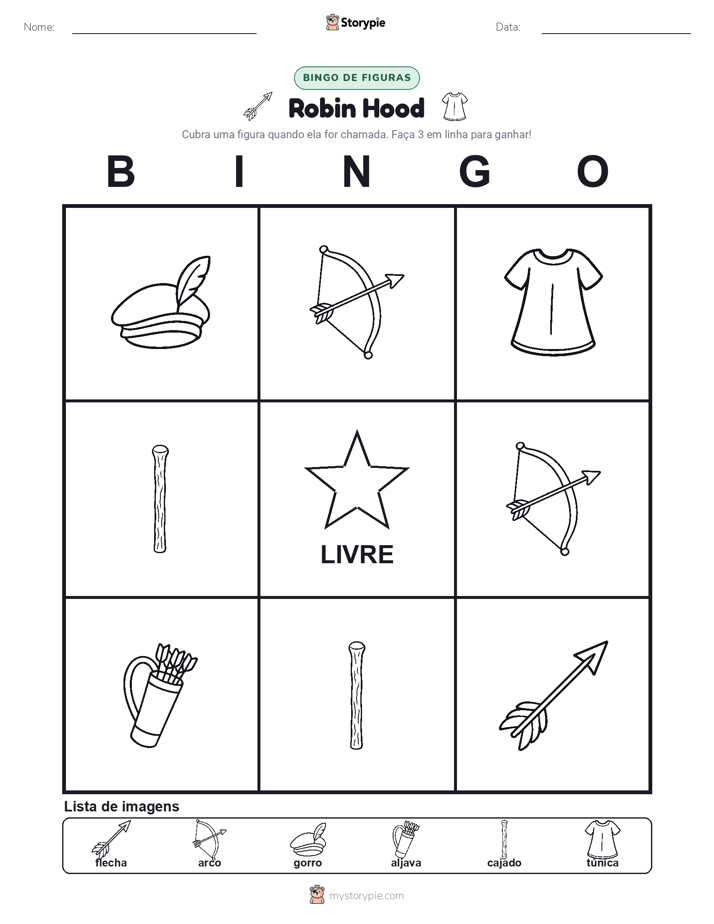 Nome:

Storypie

Data:

BINGO DE FIGURAS

Robin Hood

Cubra uma figura quando ela for chamada. Faça 3 em linha para ganhar!

B I N G O

LIVRE

Lista de imagens

flecha arco gorro aljava cajado túnica

mystorypie.com